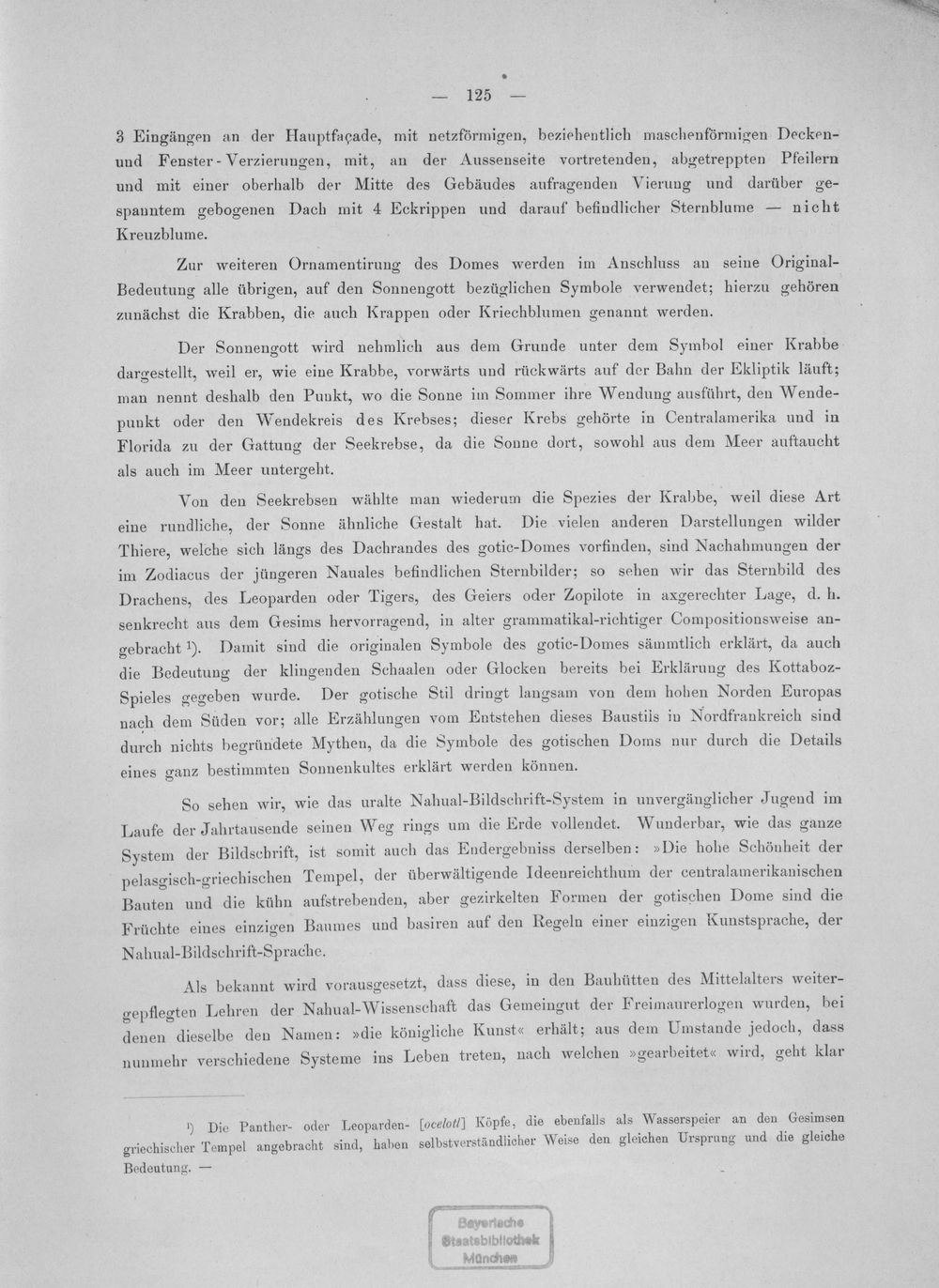 — 125 —

3 Eingängen an der Hauptfaçade, mit netzförmigen, beziehentlich maschenförmigen Decken- und Fenster-Verzierungen, mit, an der Aussenseite vortretenden, abgetreppten Pfeilern und mit einer oberhalb der Mitte des Gebäudes aufragenden Vierung und darüber gespanntem gebogenen Dach mit 4 Eckrippen und darauf befindlicher Sternblume — nicht Kreuzblume.

Zur weiteren Ornamentirung des Domes werden im Anschluss an seine Original-Bedeutung alle übrigen, auf den Sonnengott bezüglichen Symbole verwendet; hierzu gehören zunächst die Krabben, die auch Krappen oder Kriechblumen genannt werden.

Der Sonnengott wird nehmlich aus dem Grunde unter dem Symbol einer Krabbe dargestellt, weil er, wie eine Krabbe, vorwärts und rückwärts auf der Bahn der Ekliptik läuft; man nennt deshalb den Punkt, wo die Sonne im Sommer ihre Wendung ausführt, den Wendepunkt oder den Wendekreis des Krebses; dieser Krebs gehörte in Centralamerika und in Florida zu der Gattung der Seekrebse, da die Sonne dort, sowohl aus dem Meer auftaucht als auch im Meer untergeht.

Von den Seekrebsen wählte man wiederum die Spezies der Krabbe, weil diese Art eine rundliche, der Sonne ähnliche Gestalt hat. Die vielen anderen Darstellungen wilder Thiere, welche sich längs des Dachrandes des gotic-Domes vorfinden, sind Nachahmungen der im Zodiacus der jüngeren Nauales befindlichen Sternbilder; so sehen wir das Sternbild des Drachens, des Leoparden oder Tigers, des Geiers oder Zopilote in axgerechter Lage, d. h. senkrecht aus dem Gesims hervorragend, in alter grammatikal-richtiger Compositionsweise angebracht $^{1}$). Damit sind die originalen Symbole des gotic-Domes sämmtlich erklärt, da auch die Bedeutung der klingenden Schaalen oder Glocken bereits bei Erklärung des Kottaboz-Spieles gegeben wurde. Der gotische Stil dringt langsam von dem hohen Norden Europas nach dem Süden vor; alle Erzählungen vom Entstehen dieses Baustils in Nordfrankreich sind durch nichts begründete Mythen, da die Symbole des gotischen Doms nur durch die Details eines ganz bestimmten Sonnenkultes erklärt werden können.

So sehen wir, wie das uralte Nahual-Bildschrift-System in unvergänglicher Jugend im Laufe der Jahrtausende seinen Weg rings um die Erde vollendet. Wunderbar, wie das ganze System der Bildschrift, ist somit auch das Endergebniss derselben: »Die hohe Schönheit der pelasgisch-griechischen Tempel, der überwältigende Ideenreichthum der centralamerikanischen Bauten und die kühn aufstrebenden, aber gezirkelten Formen der gotischen Dome sind die Früchte eines einzigen Baumes und basiren auf den Regeln einer einzigen Kunstsprache, der Nahual-Bildschrift-Sprache.

Als bekannt wird vorausgesetzt, dass diese, in den Bauhütten des Mittelalters weitergepflegten Lehren der Nahual-Wissenschaft das Gemeingut der Freimaurerlogen wurden, bei denen dieselbe den Namen: »die königliche Kunst« erhält; aus dem Umstande jedoch, dass nunmehr verschiedene Systeme ins Leben treten, nach welchen »gearbeitet« wird, geht klar

$^{1}$) Die Panther- oder Leoparden- [ocelotl] Köpfe, die ebenfalls als Wasserspeier an den Gesimsen griechischer Tempel angebracht sind, haben selbstverständlicher Weise den gleichen Ursprung und die gleiche Bedeutung. —

Bayerische Staatsbibliothek München